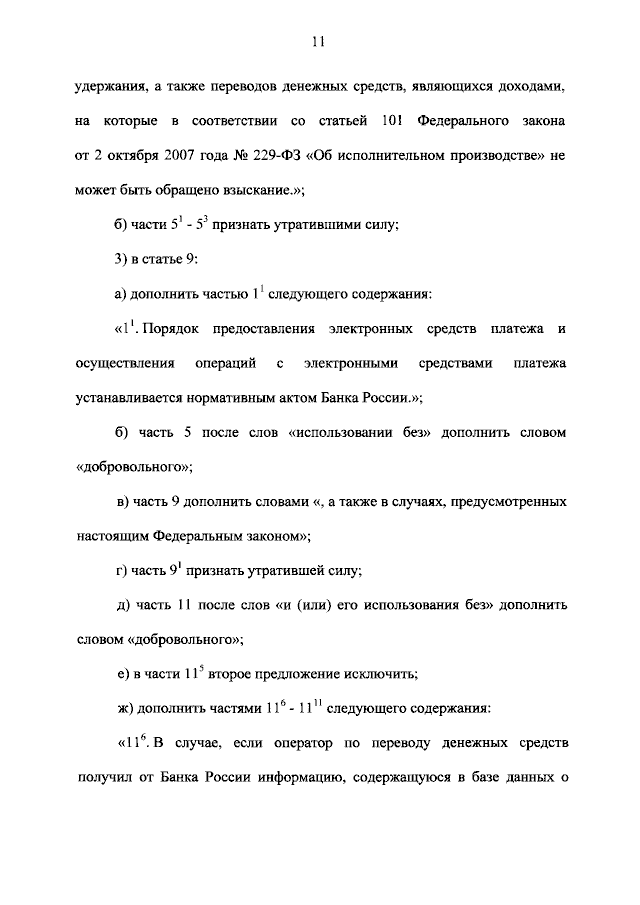 11

удержания, а также переводов денежных средств, являющихся доходами, на которые в соответствии со статьей 101 Федерального закона от 2 октября 2007 года № 229-ФЗ «Об исполнительном производстве» не может быть обращено взыскание.»;

б) части $5^1$ - $5^3$ признать утратившими силу;

3) в статье 9:

а) дополнить частью $1^1$ следующего содержания:

«$1^1$. Порядок предоставления электронных средств платежа и осуществления операций с электронными средствами платежа устанавливается нормативным актом Банка России.»;

б) часть 5 после слов «использовании без» дополнить словом «добровольного»;

в) часть 9 дополнить словами «, а также в случаях, предусмотренных настоящим Федеральным законом»;

г) часть $9^1$ признать утратившей силу;

д) часть 11 после слов «и (или) его использования без» дополнить словом «добровольного»;

е) в части $11^5$ второе предложение исключить;

ж) дополнить частями $11^6$ - $11^{11}$ следующего содержания:

«$11^6$. В случае, если оператор по переводу денежных средств получил от Банка России информацию, содержащуюся в базе данных о